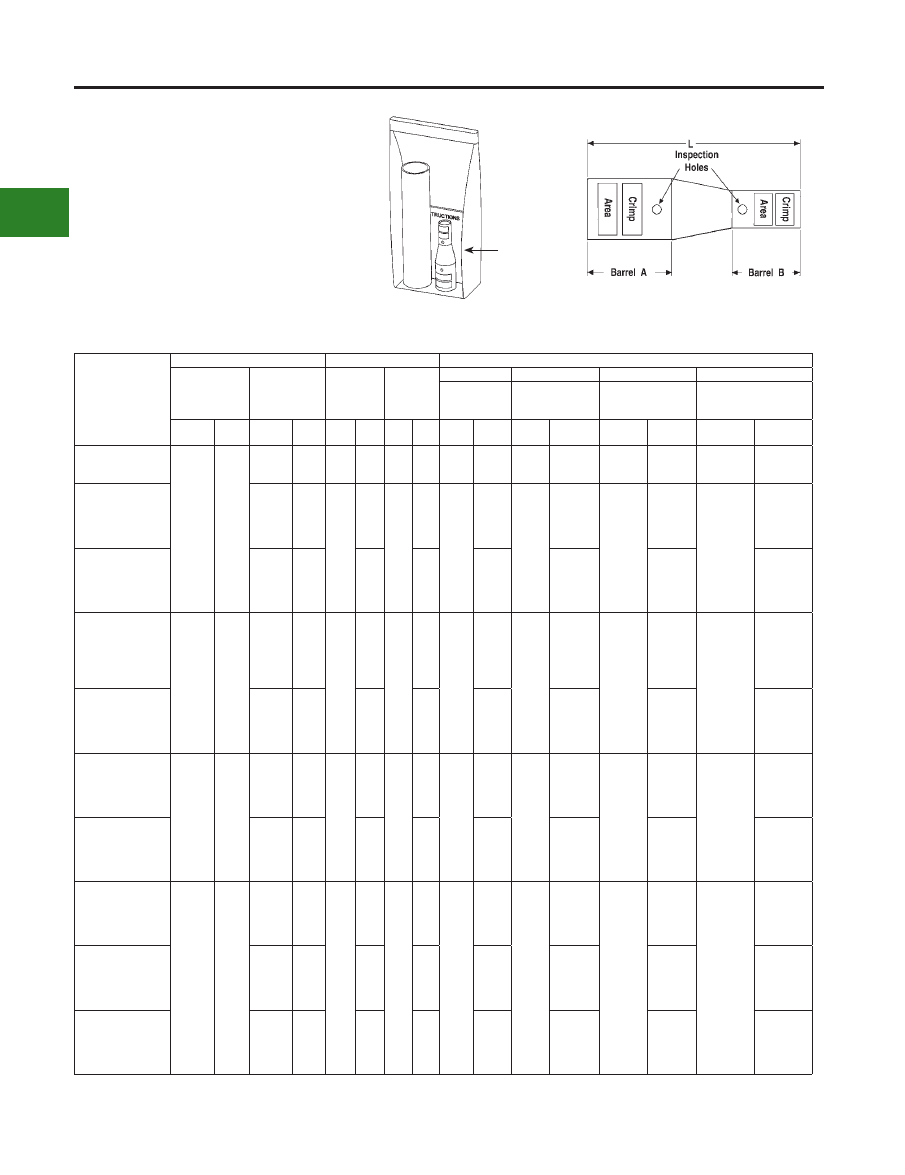 TRUCTIONS

L

Inspection Holes

Area

Crimp

Area

Crimp

Barrel A

Barrel B